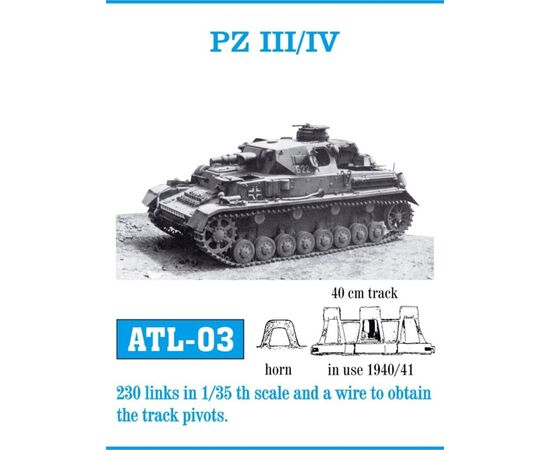 PZ III/IV

622

40 cm track

ATL-03

horn

in use 1940/41

230 links in 1/35 th scale and a wire to obtain the track pivots.